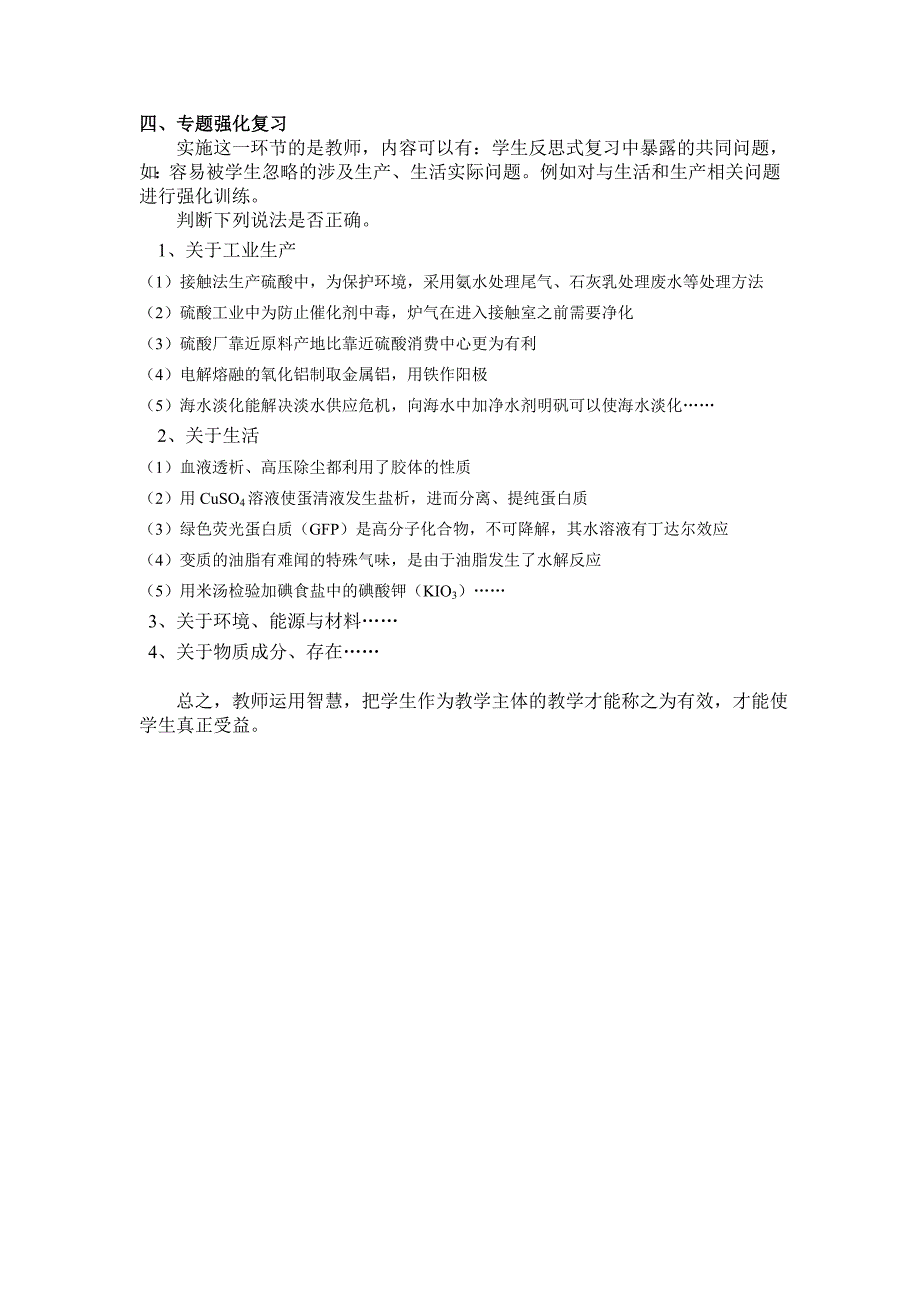 四、专题强化复习

实施这一环节的是教师，内容可以有：学生反思式复习中暴露的共同问题，如：容易被学生忽略的涉及生产、生活实际问题。例如对与生活和生产相关问题进行强化训练。

判断下列说法是否正确。

1、关于工业生产

（1）接触法生产硫酸中，为保护环境，采用氨水处理尾气、石灰乳处理废水等处理方法

（2）硫酸工业中为防止催化剂中毒，炉气在进入接触室之前需要净化

（3）硫酸厂靠近原料产地比靠近硫酸消费中心更为有利

（4）电解熔融的氧化铝制取金属铝，用铁作阳极

（5）海水淡化能解决淡水供应危机，向海水中加净水剂明矾可以使海水淡化……

2、关于生活

（1）血液透析、高压除尘都利用了胶体的性质

（2）用 $CuSO_4$ 溶液使蛋清液发生盐析，进而分离、提纯蛋白质

（3）绿色荧光蛋白质（GFP）是高分子化合物，不可降解，其水溶液有丁达尔效应

（4）变质的油脂有难闻的特殊气味，是由于油脂发生了水解反应

（5）用米汤检验加碘食盐中的碘酸钾（$KIO_3$）……

3、关于环境、能源与材料……

4、关于物质成分、存在……

总之，教师运用智慧，把学生作为教学主体的教学才能称之为有效，才能使学生真正受益。